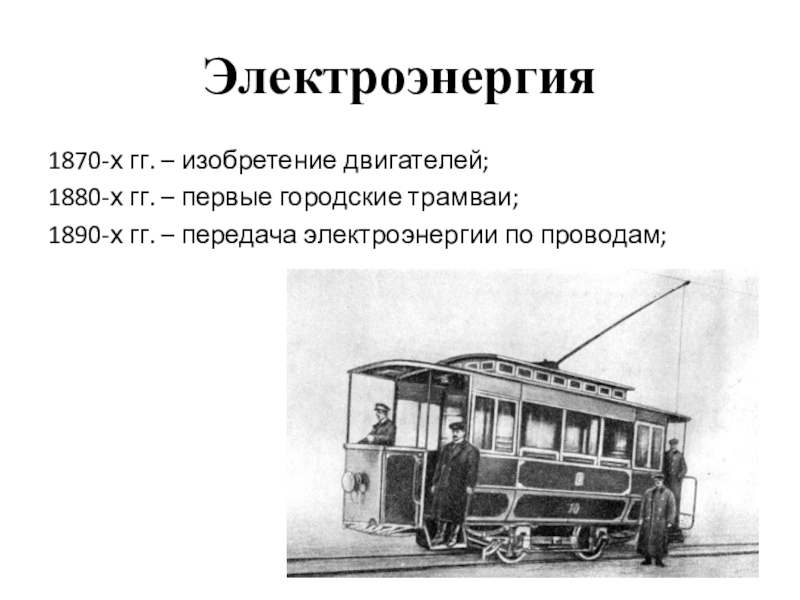 Электроэнергия

1870-х гг. – изобретение двигателей;

1880-х гг. – первые городские трамваи;

1890-х гг. – передача электроэнергии по проводам;